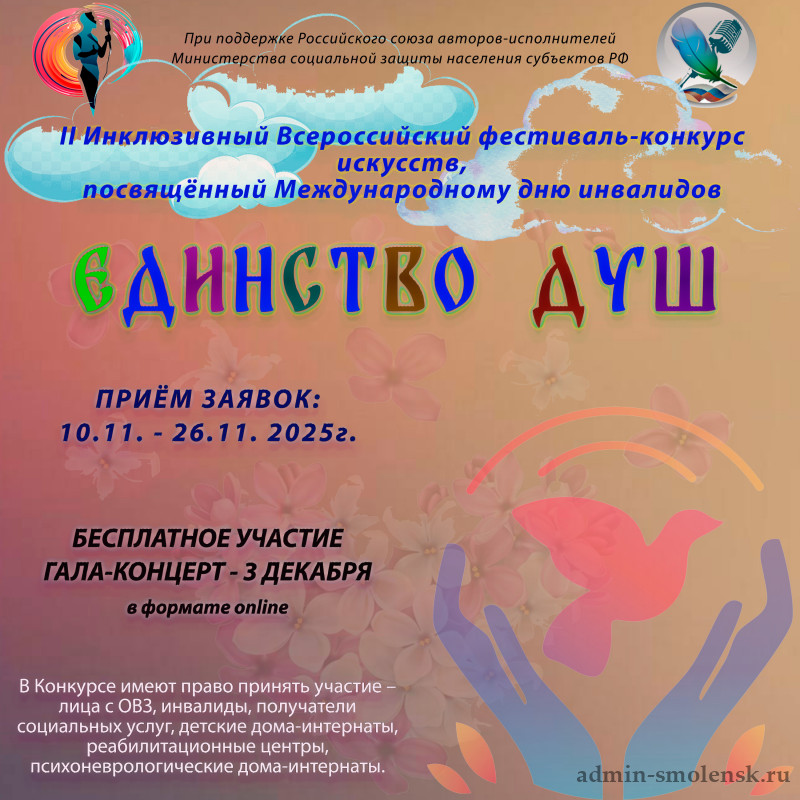 При поддержке Российского союза авторов-исполнителей
Министерства социальной защиты населения субъектов РФ

II Инклюзивный Всероссийский фестиваль-конкурс искусств,
посвящённый Международному дню инвалидов

ЕДИНСТВО ДУШ

ПРИЁМ ЗАЯВОК:
10.11. - 26.11. 2025г.

БЕСПЛАТНОЕ УЧАСТИЕ
ГАЛА-КОНЦЕРТ - 3 ДЕКАБРЯ
в формате online

В Конкурсе имеют право принять участие – лица с ОВЗ, инвалиды, получатели социальных услуг, детские дома-интернаты, реабилитационные центры, психоневрологические дома-интернаты.

admin-smolensk.ru